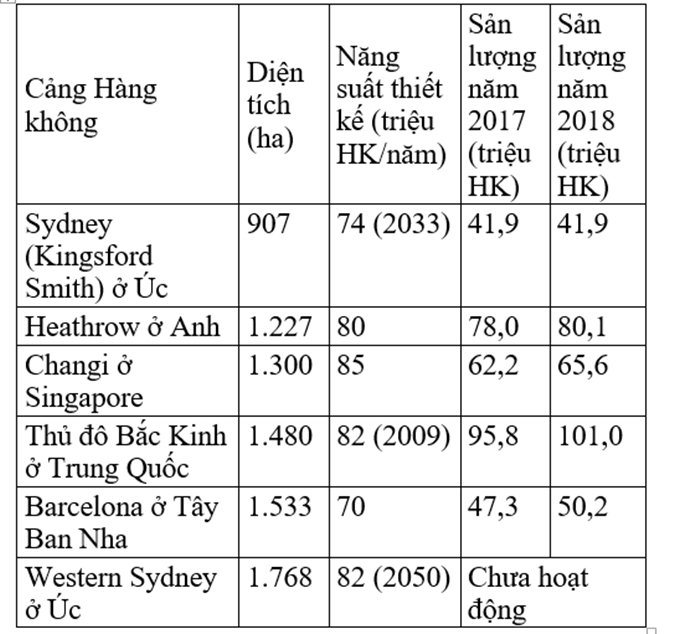 | Cảng Hàng không | Diện tích (ha) | Năng suất thiết kế (triệu HK/năm) | Sản lượng năm 2017 (triệu HK) | Sản lượng năm 2018 (triệu HK) |
|---|---|---|---|---|
| Sydney (Kingsford Smith) ở Úc | 907 | 74 (2033) | 41,9 | 41,9 |
| Heathrow ở Anh | 1.227 | 80 | 78,0 | 80,1 |
| Changi ở Singapore | 1.300 | 85 | 62,2 | 65,6 |
| Thủ đô Bắc Kinh ở Trung Quốc | 1.480 | 82 (2009) | 95,8 | 101,0 |
| Barcelona ở Tây Ban Nha | 1.533 | 70 | 47,3 | 50,2 |
| Western Sydney ở Úc | 1.768 | 82 (2050) | Chưa hoạt động | |